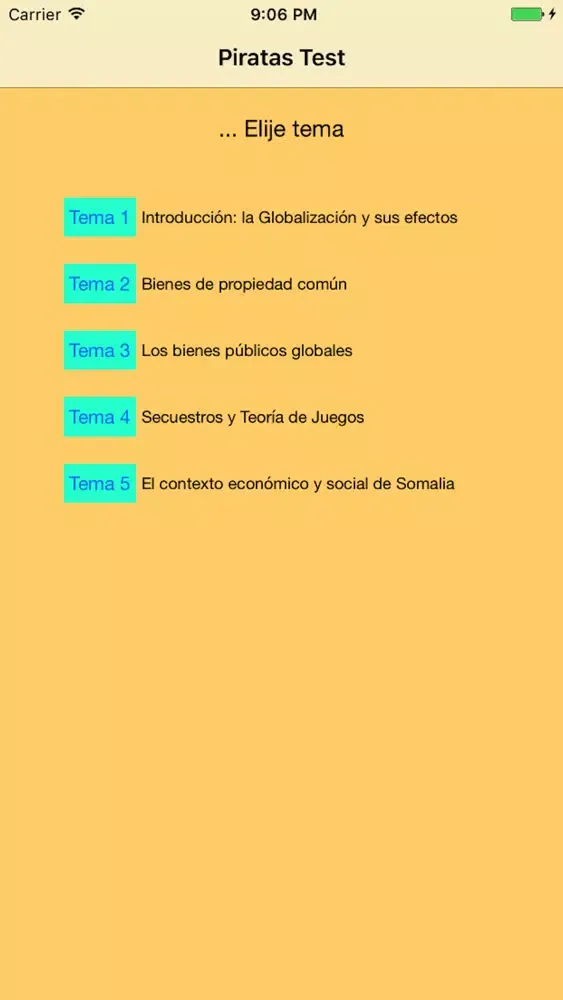 Carrier
9:06 PM

Piratas Test

... Elije tema

Tema 1 Introducción: la Globalización y sus efectos

Tema 2 Bienes de propiedad común

Tema 3 Los bienes públicos globales

Tema 4 Secuestros y Teoría de Juegos

Tema 5 El contexto económico y social de Somalia